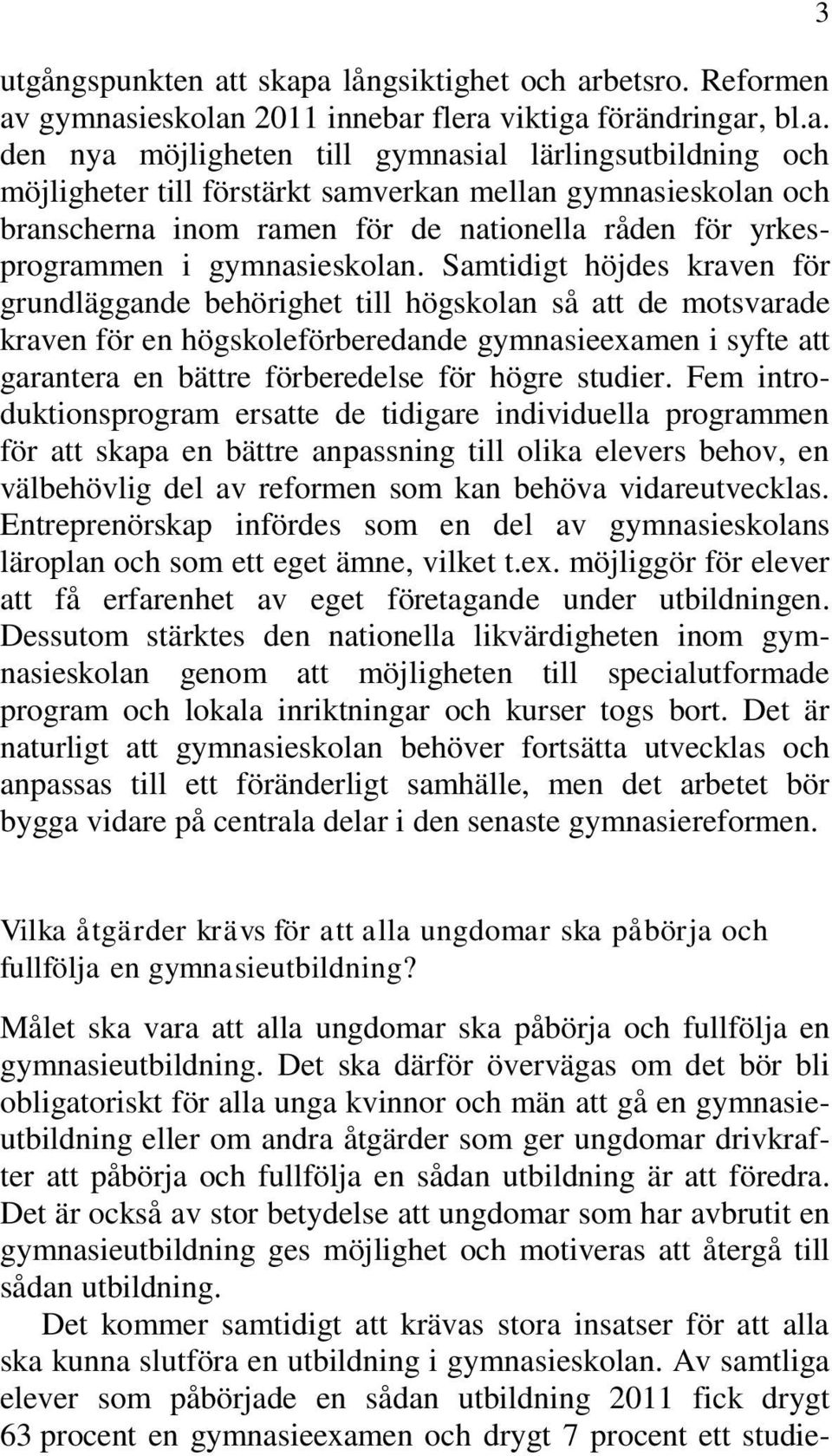 3

utgångspunkten att skapa långsiktighet och arbetsro. Reformen av gymnasieskolan 2011 innebar flera viktiga förändringar, bl.a. den nya möjligheten till gymnasial lärlingsutbildning och möjligheter till förstärkt samverkan mellan gymnasieskolan och branscherna inom ramen för de nationella råden för yrkesprogrammen i gymnasieskolan. Samtidigt höjdes kraven för grundläggande behörighet till högskolan så att de motsvarade kraven för en högskoleförberedande gymnasieexamen i syfte att garantera en bättre förberedelse för högre studier. Fem introduktionsprogram ersatte de tidigare individuella programmen för att skapa en bättre anpassning till olika elevers behov, en välbehövlig del av reformen som kan behöva vidareutvecklas. Entreprenörskap infördes som en del av gymnasieskolans läroplan och som ett eget ämne, vilket t.ex. möjliggör för elever att få erfarenhet av eget företagande under utbildningen. Dessutom stärktes den nationella likvärdigheten inom gymnasieskolan genom att möjligheten till specialutformade program och lokala inriktningar och kurser togs bort. Det är naturligt att gymnasieskolan behöver fortsätta utvecklas och anpassas till ett föränderligt samhälle, men det arbetet bör bygga vidare på centrala delar i den senaste gymnasiereformen.

Vilka åtgärder krävs för att alla ungdomar ska påbörja och fullfölja en gymnasieutbildning?

Målet ska vara att alla ungdomar ska påbörja och fullfölja en gymnasieutbildning. Det ska därför övervägas om det bör bli obligatoriskt för alla unga kvinnor och män att gå en gymnasieutbildning eller om andra åtgärder som ger ungdomar drivkrafter att påbörja och fullfölja en sådan utbildning är att föredra. Det är också av stor betydelse att ungdomar som har avbrutit en gymnasieutbildning ges möjlighet och motiveras att återgå till sådan utbildning.

Det kommer samtidigt att krävas stora insatser för att alla ska kunna slutföra en utbildning i gymnasieskolan. Av samtliga elever som påbörjade en sådan utbildning 2011 fick drygt 63 procent en gymnasieexamen och drygt 7 procent ett studie-